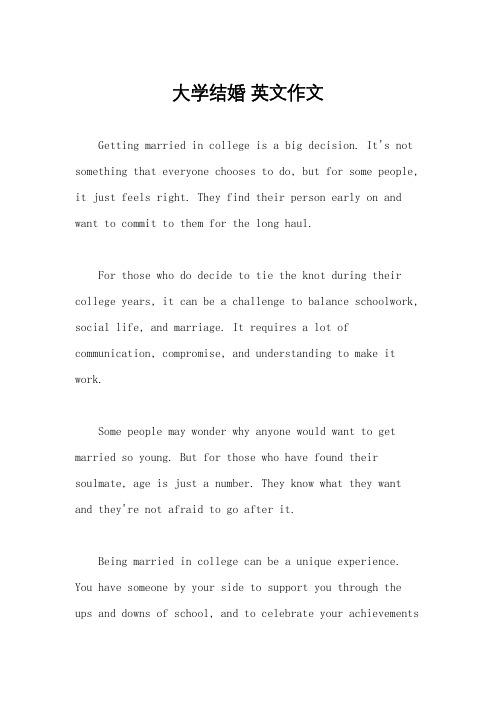 大学结婚 英文作文

Getting married in college is a big decision. It's not something that everyone chooses to do, but for some people, it just feels right. They find their person early on and want to commit to them for the long haul.

For those who do decide to tie the knot during their college years, it can be a challenge to balance schoolwork, social life, and marriage. It requires a lot of communication, compromise, and understanding to make it work.

Some people may wonder why anyone would want to get married so young. But for those who have found their soulmate, age is just a number. They know what they want and they're not afraid to go after it.

Being married in college can be a unique experience. You have someone by your side to support you through the ups and downs of school, and to celebrate your achievements